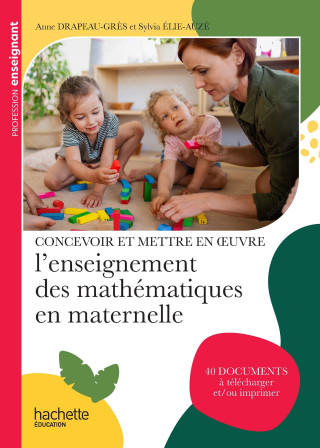 PROFESSION enseignant

Anne DRAPEAU-GRÈS et Sylvia ÉLIE-AUZÉ

CONCEVOIR ET METTRE EN ŒUVRE
l'enseignement des mathématiques en maternelle

40 DOCUMENTS
à télécharger
et/ou imprimer

hachette
ÉDUCATION